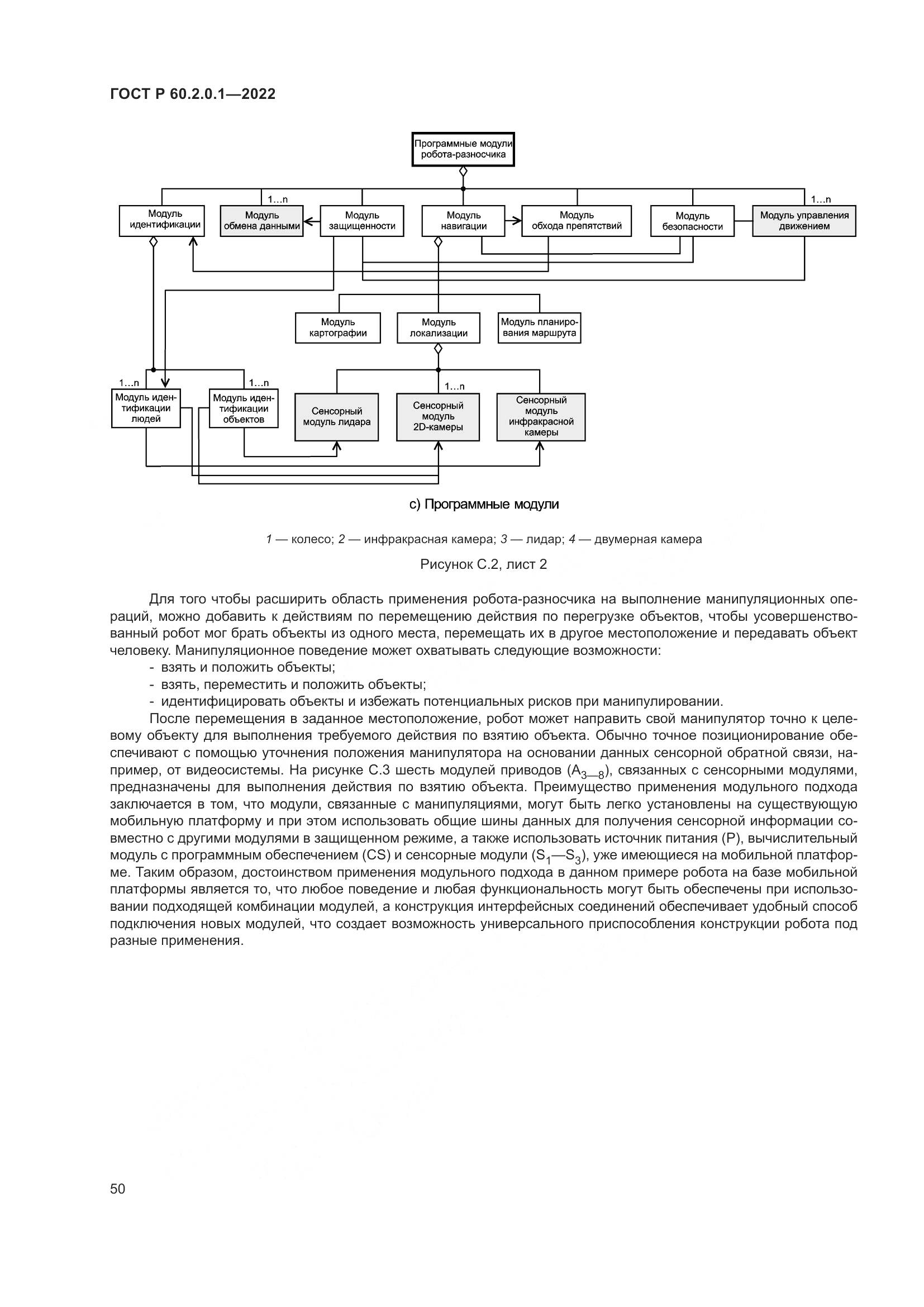 ГОСТ Р 60.2.0.1—2022

Программные модули робота-разносчика

1...n

1...n

Модуль идентификации

Модуль обмена данными

Модуль защищенности

Модуль навигации

Модуль обхода препятствий

Модуль безопасности

Модуль управления движением

Модуль картографии

Модуль локализации

Модуль планирования маршрута

1...n

1...n

1...n

Модуль идентификации людей

Модуль идентификации объектов

Сенсорный модуль лидара

Сенсорный модуль 2D-камеры

Сенсорный модуль инфракрасной камеры

c) Программные модули

1 — колесо; 2 — инфракрасная камера; 3 — лидар; 4 — двумерная камера

Рисунок С.2, лист 2

Для того чтобы расширить область применения робота-разносчика на выполнение манипуляционных операций, можно добавить к действиям по перемещению действия по перегрузке объектов, чтобы усовершенствованный робот мог брать объекты из одного места, перемещать их в другое местоположение и передавать объект человеку. Манипуляционное поведение может охватывать следующие возможности:

- взять и положить объекты;
- взять, переместить и положить объекты;
- идентифицировать объекты и избежать потенциальных рисков при манипулировании.

После перемещения в заданное местоположение, робот может направить свой манипулятор точно к целевому объекту для выполнения требуемого действия по взятию объекта. Обычно точное позиционирование обеспечивают с помощью уточнения положения манипулятора на основании данных сенсорной обратной связи, например, от видеосистемы. На рисунке С.3 шесть модулей приводов ($A_{3—8}$), связанных с сенсорными модулями, предназначены для выполнения действия по взятию объекта. Преимущество применения модульного подхода заключается в том, что модули, связанные с манипуляциями, могут быть легко установлены на существующую мобильную платформу и при этом использовать общие шины данных для получения сенсорной информации совместно с другими модулями в защищенном режиме, а также использовать источник питания (P), вычислительный модуль с программным обеспечением (CS) и сенсорные модули ($S_1$—$S_3$), уже имеющиеся на мобильной платформе. Таким образом, достоинством применения модульного подхода в данном примере робота на базе мобильной платформы является то, что любое поведение и любая функциональность могут быть обеспечены при использовании подходящей комбинации модулей, а конструкция интерфейсных соединений обеспечивает удобный способ подключения новых модулей, что создает возможность универсального приспособления конструкции робота под разные применения.

50